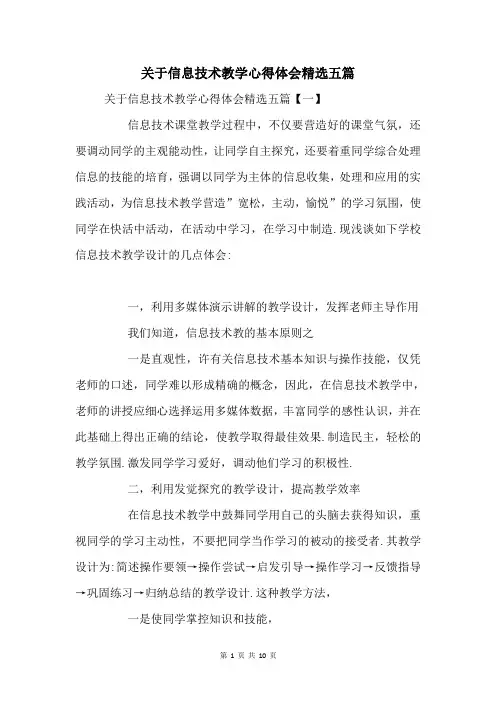 关于信息技术教学心得体会精选五篇

关于信息技术教学心得体会精选五篇【一】

信息技术课堂教学过程中，不仅要营造好的课堂气氛，还要调动同学的主观能动性，让同学自主探究，还要着重同学综合处理信息的技能的培育，强调以同学为主体的信息收集，处理和应用的实践活动，为信息技术教学营造”宽松，主动，愉悦”的学习氛围，使同学在快活中活动，在活动中学习，在学习中制造.现浅谈如下学校信息技术教学设计的几点体会:

一，利用多媒体演示讲解的教学设计，发挥老师主导作用

我们知道，信息技术教的基本原则之

一是直观性，许有关信息技术基本知识与操作技能，仅凭老师的口述，同学难以形成精确的概念，因此，在信息技术教学中，老师的讲授应细心选择运用多媒体数据，丰富同学的感性认识，并在此基础上得出正确的结论，使教学取得最佳效果.制造民主，轻松的教学氛围.激发同学学习爱好，调动他们学习的积极性.

二，利用发觉探究的教学设计，提高教学效率

在信息技术教学中鼓舞同学用自己的头脑去获得知识，重视同学的学习主动性，不要把同学当作学习的被动的接受者.其教学设计为:简述操作要领→操作尝试→启发引导→操作学习→反馈指导→巩固练习→归纳总结的教学设计.这种教学方法，

一是使同学掌控知识和技能，

第 1 页 共 10 页